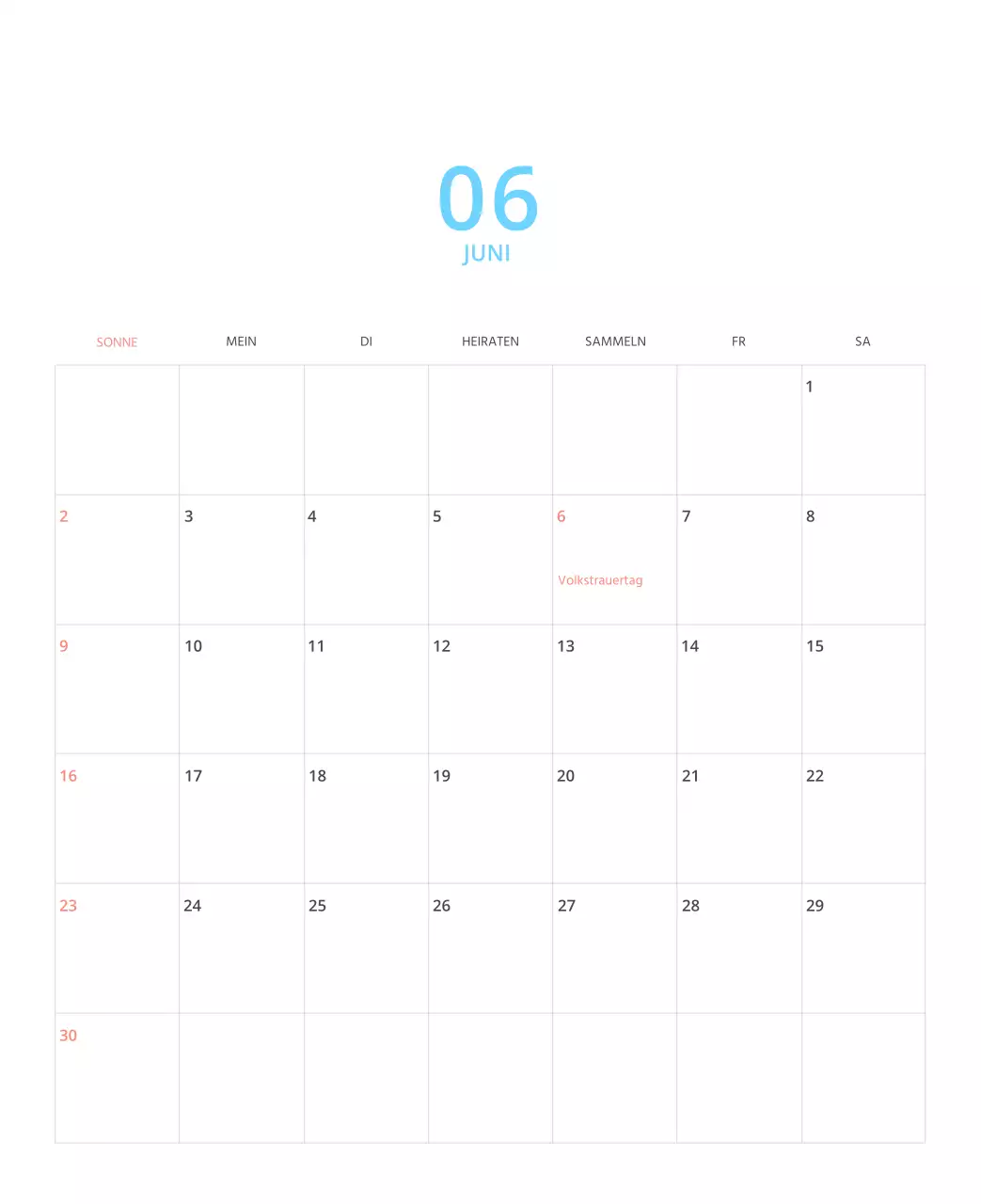 06
JUNI

| SONNE | MEIN | DI | HEIRATEN | SAMMELN | FR | SA |
|---|---|---|---|---|---|---|
| | | | | | | 1 |
| 2 | 3 | 4 | 5 | 6 Volkstrauertag | 7 | 8 |
| 9 | 10 | 11 | 12 | 13 | 14 | 15 |
| 16 | 17 | 18 | 19 | 20 | 21 | 22 |
| 23 | 24 | 25 | 26 | 27 | 28 | 29 |
| 30 | | | | | | |